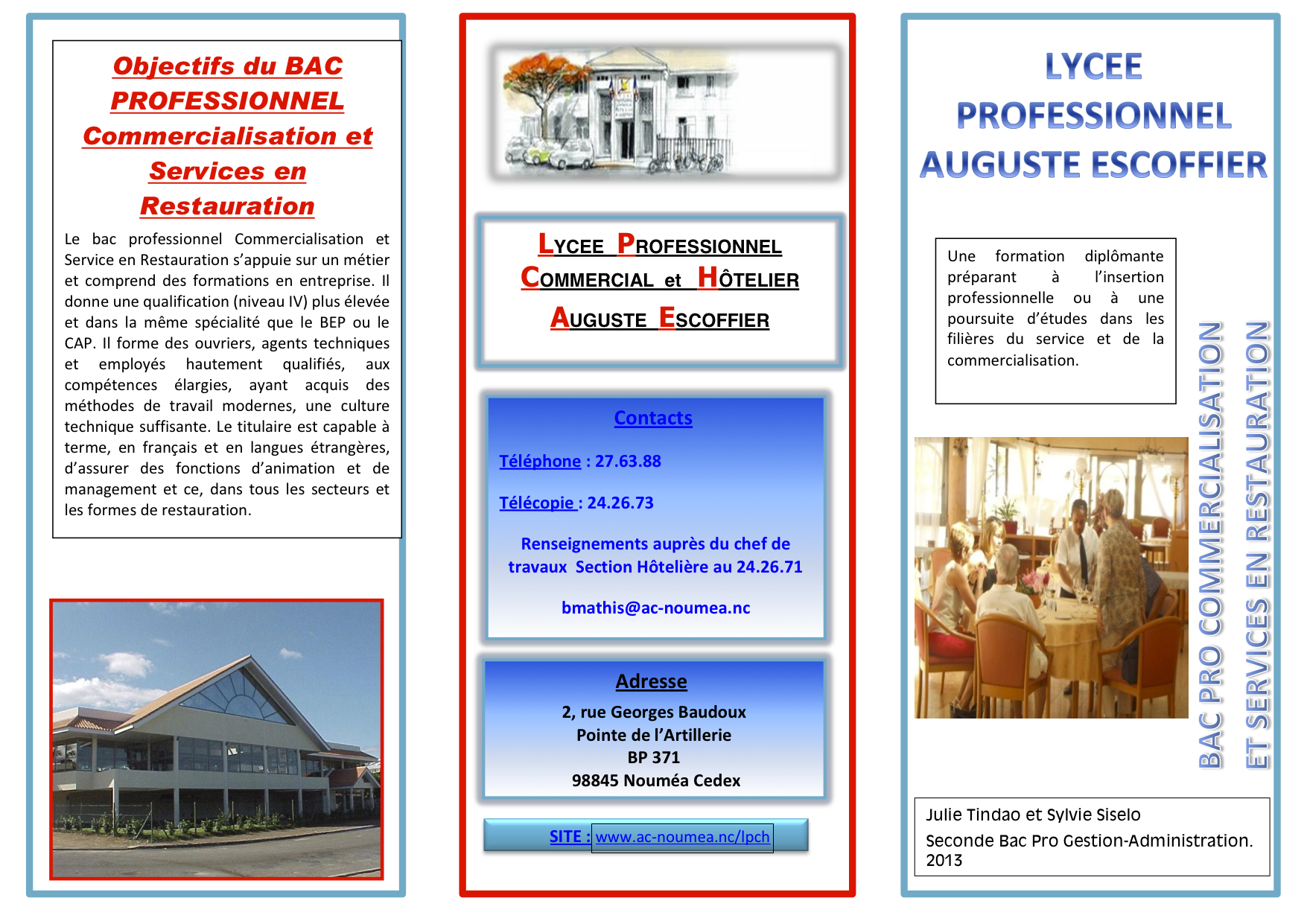 Objectifs du BAC PROFESSIONNEL Commercialisation et Services en Restauration

Le bac professionnel Commercialisation et Service en Restauration s'appuie sur un métier et comprend des formations en entreprise. Il donne une qualification (niveau IV) plus élevée et dans la même spécialité que le BEP ou le CAP. Il forme des ouvriers, agents techniques et employés hautement qualifiés, aux compétences élargies, ayant acquis des méthodes de travail modernes, une culture technique suffisante. Le titulaire est capable à terme, en français et en langues étrangères, d'assurer des fonctions d'animation et de management et ce, dans tous les secteurs et les formes de restauration.

LYCEE PROFESSIONNEL COMMERCIAL et HÔTELIER AUGUSTE ESCOFFIER

Contacts

Téléphone : 27.63.88

Télécopie : 24.26.73

Renseignements auprès du chef de travaux Section Hôtelière au 24.26.71

bmathis@ac-noumea.nc

Adresse

2, rue Georges Baudoux
Pointe de l'Artillerie
BP 371
98845 Nouméa Cedex

SITE : www.ac-noumea.nc/lpch

LYCEE PROFESSIONNEL AUGUSTE ESCOFFIER

Une formation diplômante préparant à l'insertion professionnelle ou à une poursuite d'études dans les filières du service et de la commercialisation.

BAC PRO COMMERCIALISATION ET SERVICES EN RESTAURATION

Julie Tindao et Sylvie Siselo
Seconde Bac Pro Gestion-Administration.
2013